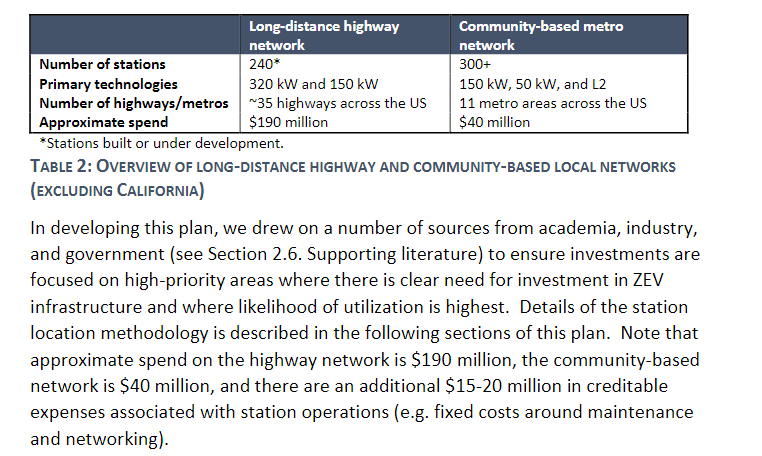 | | Long-distance highway network | Community-based metro network |
|---|---|---|
| Number of stations | 240* | 300+ |
| Primary technologies | 320 kW and 150 kW | 150 kW, 50 kW, and L2 |
| Number of highways/metros | ~35 highways across the US | 11 metro areas across the US |
| Approximate spend | \$190 million | \$40 million |

*Stations built or under development.

TABLE 2: OVERVIEW OF LONG-DISTANCE HIGHWAY AND COMMUNITY-BASED LOCAL NETWORKS (EXCLUDING CALIFORNIA)

In developing this plan, we drew on a number of sources from academia, industry, and government (see Section 2.6. Supporting literature) to ensure investments are focused on high-priority areas where there is clear need for investment in ZEV infrastructure and where likelihood of utilization is highest. Details of the station location methodology is described in the following sections of this plan. Note that approximate spend on the highway network is \$190 million, the community-based network is \$40 million, and there are an additional \$15-20 million in creditable expenses associated with station operations (e.g. fixed costs around maintenance and networking).